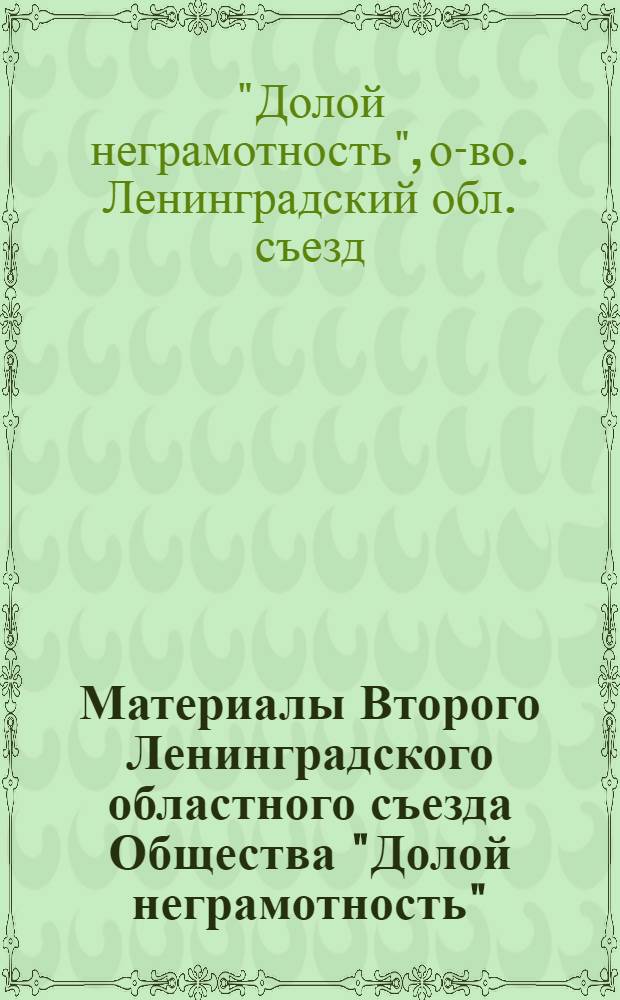 "Долой неграмотность", о-во. Ленинградский обл. съезд

Материалы Второго Ленинградского областного съезда Общества "Долой неграмотность"